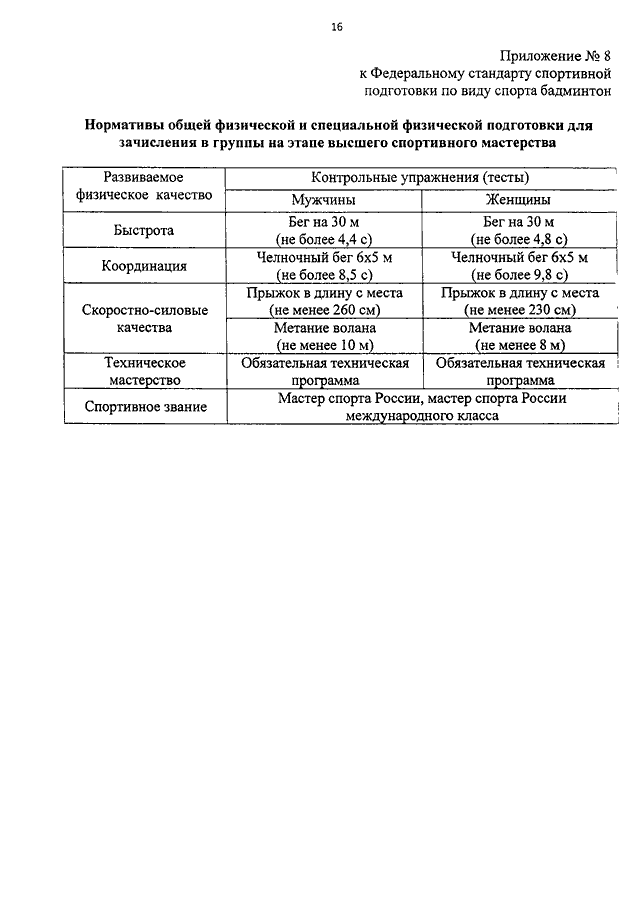 16

Приложение № 8
к Федеральному стандарту спортивной подготовки по виду спорта бадминтон

Нормативы общей физической и специальной физической подготовки для зачисления в группы на этапе высшего спортивного мастерства

| Развиваемое физическое качество | Контрольные упражнения (тесты) | |
|---|---|---|
| | Мужчины | Женщины |
| Быстрота | Бег на 30 м (не более 4,4 с) | Бег на 30 м (не более 4,8 с) |
| Координация | Челночный бег 6х5 м (не более 8,5 с) | Челночный бег 6х5 м (не более 9,8 с) |
| Скоростно-силовые качества | Прыжок в длину с места (не менее 260 см) | Прыжок в длину с места (не менее 230 см) |
| | Метание волана (не менее 10 м) | Метание волана (не менее 8 м) |
| Техническое мастерство | Обязательная техническая программа | Обязательная техническая программа |
| Спортивное звание | Мастер спорта России, мастер спорта России международного класса | |